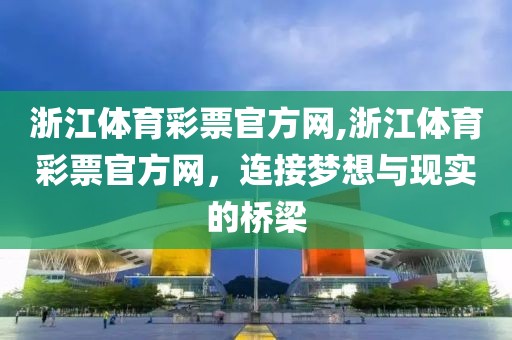 浙江体育彩票官方网,浙江体育彩票官方网，连接梦想与现实的桥梁